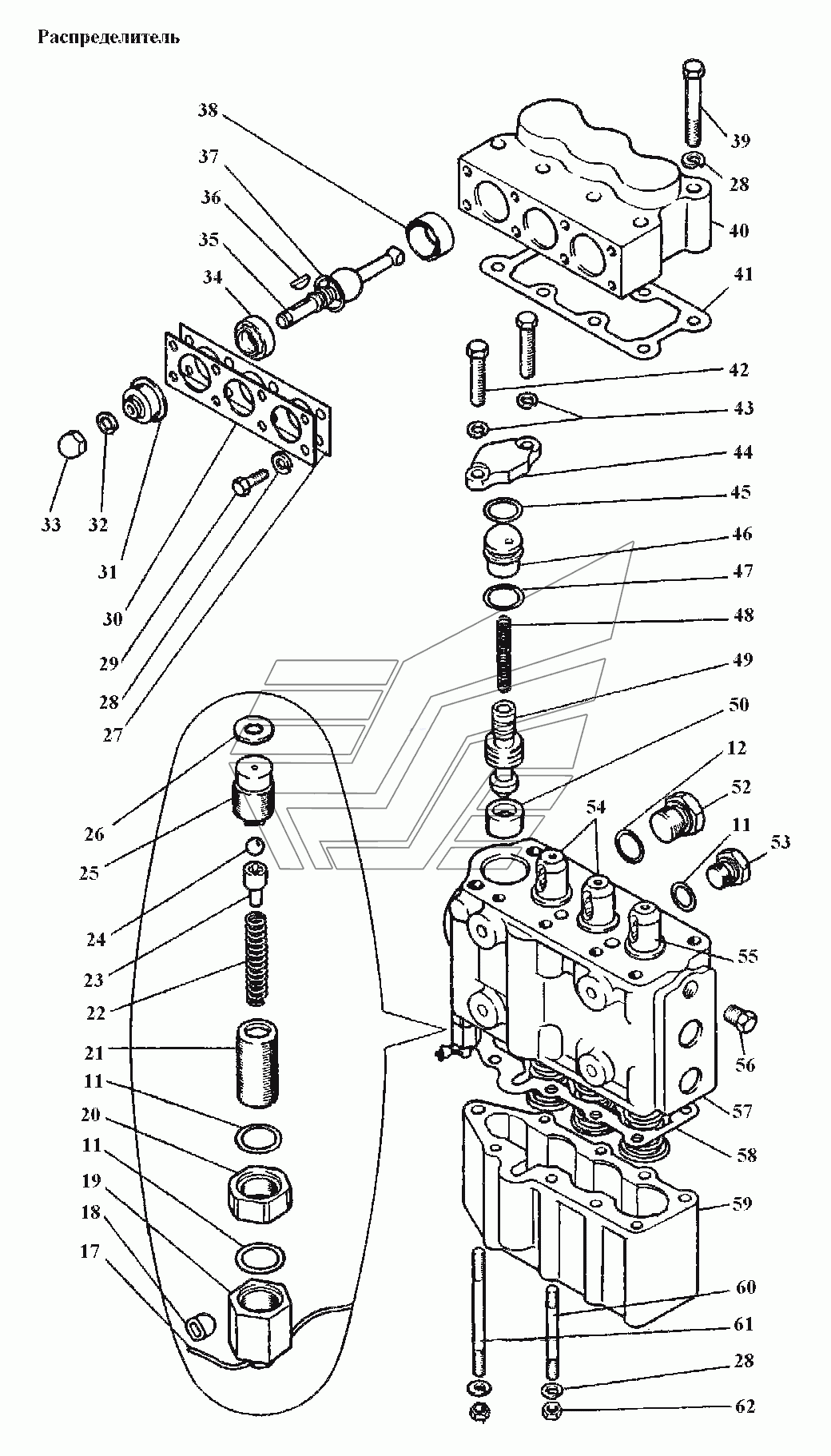 Распределитель

38
37
36
35
34
33
32
31
30
29
28
27
39
28
40
41
42
43
44
45
46
47
48
49
50
12
52
11
53
54
55
56
57
58
59
60
61
28
62
26
25
24
23
22
21
11
20
11
19
18
17